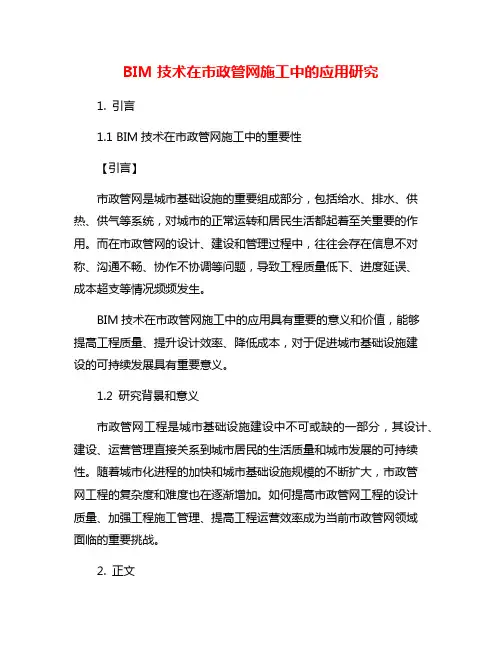 BIM 技术在市政管网施工中的应用研究

1. 引言

1.1 BIM 技术在市政管网施工中的重要性

【引言】

市政管网是城市基础设施的重要组成部分，包括给水、排水、供热、供气等系统，对城市的正常运转和居民生活都起着至关重要的作用。而在市政管网的设计、建设和管理过程中，往往会存在信息不对称、沟通不畅、协作不协调等问题，导致工程质量低下、进度延误、成本超支等情况频频发生。

BIM 技术在市政管网施工中的应用具有重要的意义和价值，能够提高工程质量、提升设计效率、降低成本，对于促进城市基础设施建设的可持续发展具有重要意义。

1.2 研究背景和意义

市政管网工程是城市基础设施建设中不可或缺的一部分，其设计、建设、运营管理直接关系到城市居民的生活质量和城市发展的可持续性。随着城市化进程的加快和城市基础设施规模的不断扩大，市政管网工程的复杂度和难度也在逐渐增加。如何提高市政管网工程的设计质量、加强工程施工管理、提高工程运营效率成为当前市政管网领域面临的重要挑战。

2. 正文